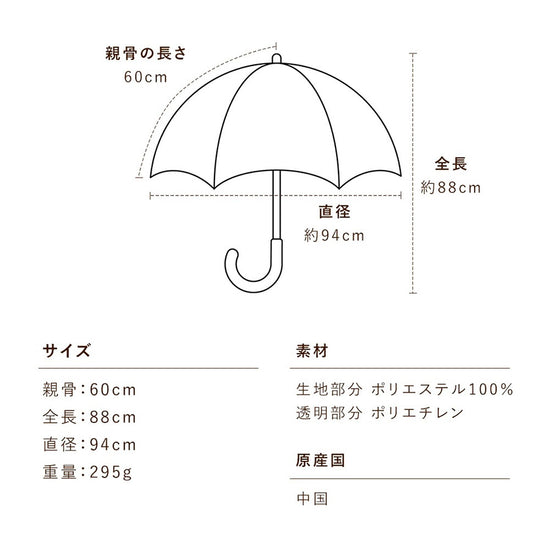 親骨の長さ
60cm

全長
約88cm

直径
約94cm

サイズ

親骨：60cm
全長：88cm
直径：94cm
重量：295g

素材

生地部分 ポリエステル100%
透明部分 ポリエチレン

原産国

中国